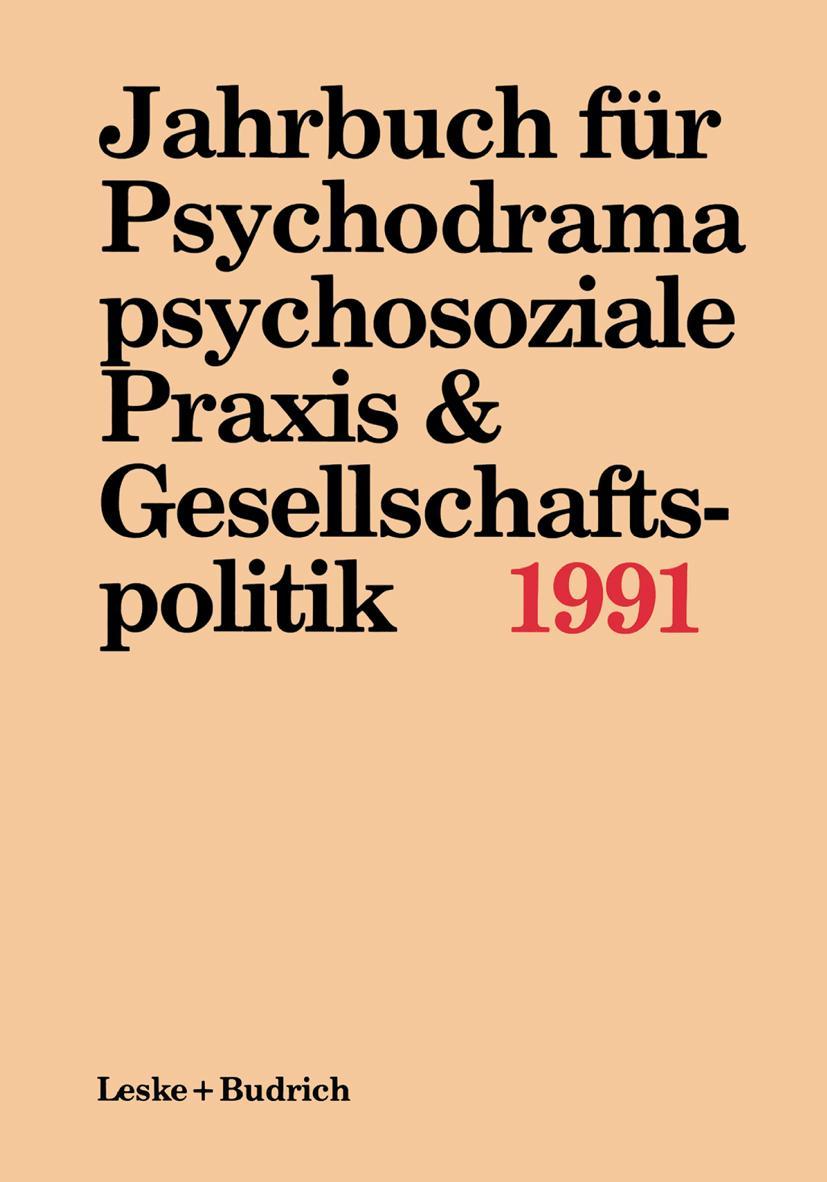 Jahrbuch für Psychodrama psychosoziale Praxis & Gesellschaftspolitik 1991

Leske + Budrich